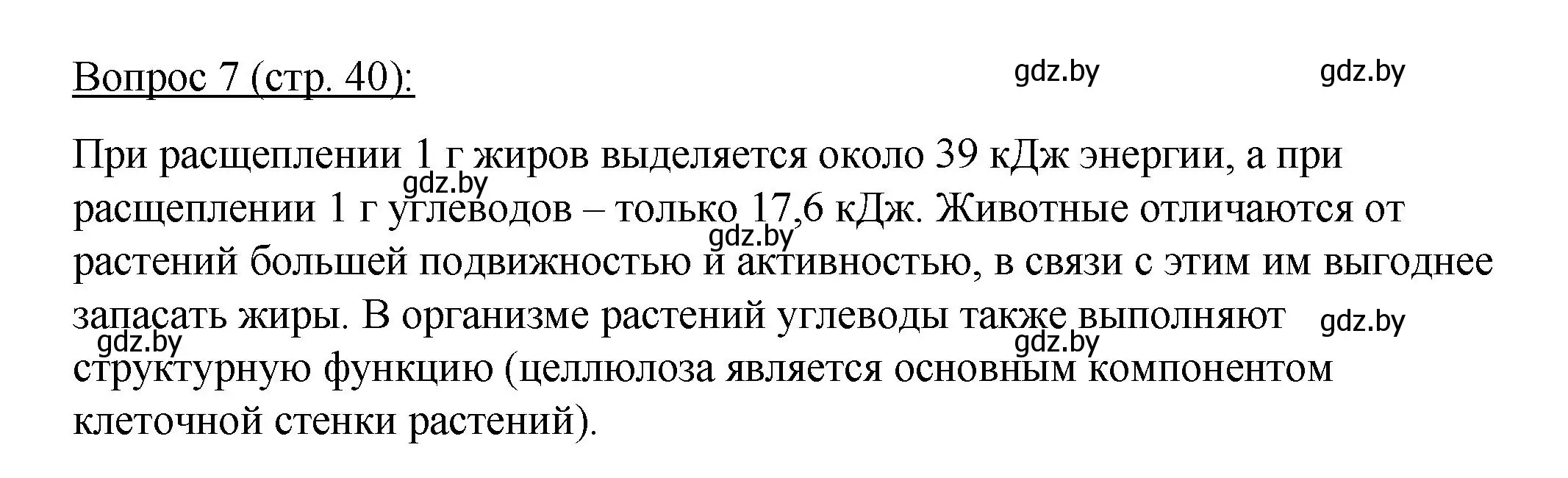 Вопрос 7 (стр. 40): gdz.by gdz.by

При расщеплении 1 г жиров выделяется около 39 кДж энергии, а при расщеплении 1 г углеводов – только 17,6 кДж. Животные отличаются от растений большей подвижностью и активностью, в связи с этим им выгоднее запасать жиры. В организме растений углеводы также выполняют структурную функцию (целлюлоза является основным компонентом клеточной стенки растений).

gdz.by gdz.by gdz.by gdz.by gdz.by